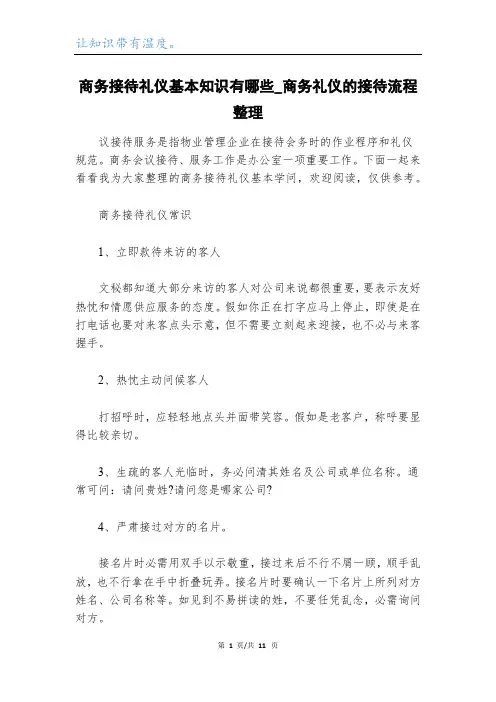 让知识带有温度。

商务接待礼仪基本知识有哪些_商务礼仪的接待流程整理

议接待服务是指物业管理企业在接待会务时的作业程序和礼仪规范。商务会议接待、服务工作是办公室一项重要工作。下面一起来看看我为大家整理的商务接待礼仪基本学问，欢迎阅读，仅供参考。

商务接待礼仪常识

1、立即款待来访的客人

文秘都知道大部分来访的客人对公司来说都很重要，要表示友好热忱和情愿供应服务的态度。假如你正在打字应马上停止，即使是在打电话也要对来客点头示意，但不需要立刻起来迎接，也不必与来客握手。

2、热忱主动问候客人

打招呼时，应轻轻地点头并面带笑容。假如是老客户，称呼要显得比较亲切。

3、生疏的客人光临时，务必问清其姓名及公司或单位名称。通常可问：请问贵姓?请问您是哪家公司?

4、严肃接过对方的名片。

接名片时必需用双手以示敬重，接过来后不行不屑一顾，顺手乱放，也不行拿在手中折叠玩弄。接名片时要确认一下名片上所列对方姓名、公司名称等。如见到不易拼读的姓，不要任凭乱念，必需询问对方。

第 1 页/共 11 页